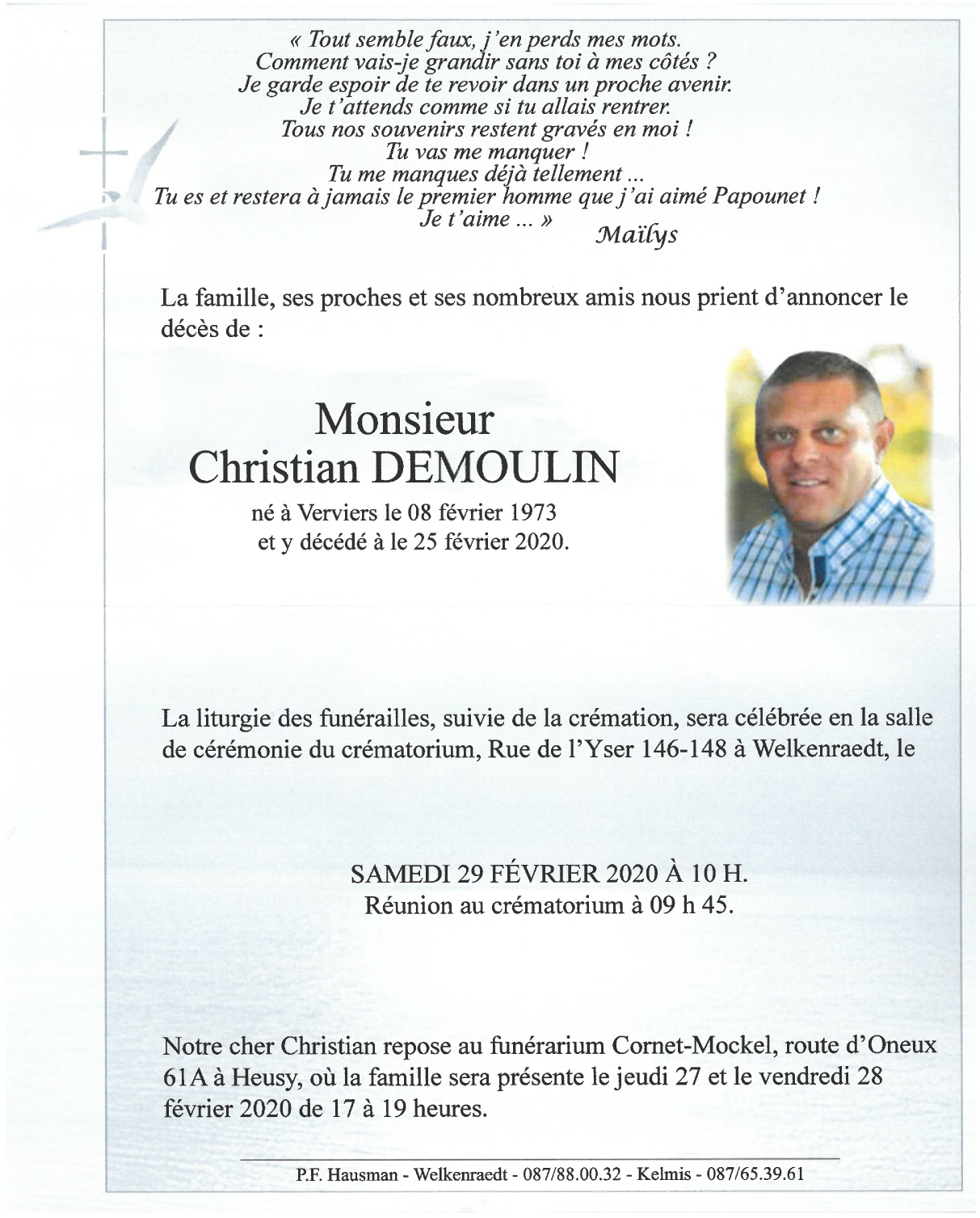 « Tout semble faux, j'en perds mes mots.
Comment vais-je grandir sans toi à mes côtés ?
Je garde espoir de te revoir dans un proche avenir.
Je t'attends comme si tu allais rentrer.
Tous nos souvenirs restent gravés en moi !
Tu vas me manquer !
Tu me manques déjà tellement ...
Tu es et restera à jamais le premier homme que j'ai aimé Papounet !
Je t'aime ... »
Maïlys

La famille, ses proches et ses nombreux amis nous prient d'annoncer le décès de :

Monsieur
Christian DEMOULIN
né à Verviers le 08 février 1973
et y décédé à le 25 février 2020.

La liturgie des funérailles, suivie de la crémation, sera célébrée en la salle de cérémonie du crématorium, Rue de l'Yser 146-148 à Welkenraedt, le

SAMEDI 29 FÉVRIER 2020 À 10 H.
Réunion au crématorium à 09 h 45.

Notre cher Christian repose au funérarium Cornet-Mockel, route d'Oneux 61A à Heusy, où la famille sera présente le jeudi 27 et le vendredi 28 février 2020 de 17 à 19 heures.

P.F. Hausman - Welkenraedt - 087/88.00.32 - Kelmis - 087/65.39.61